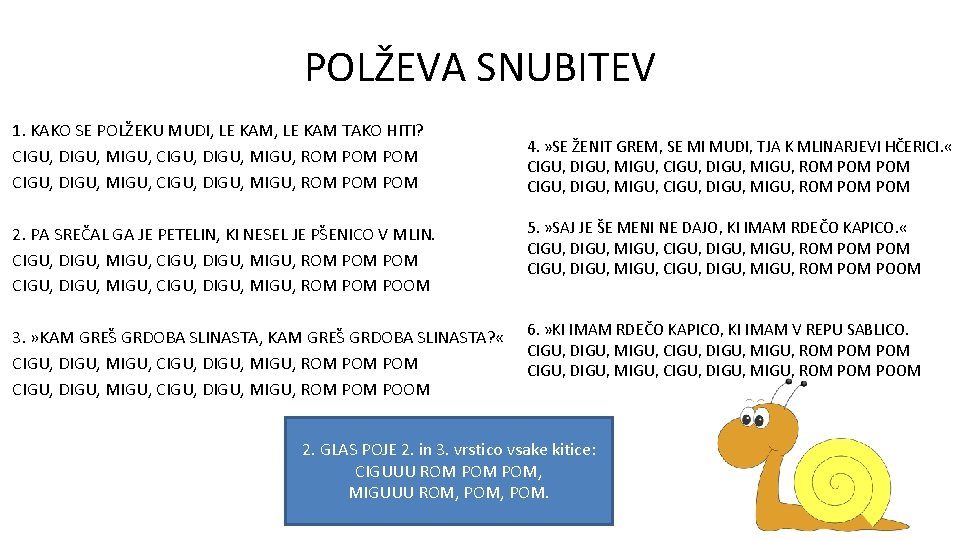 POLŽEVA SNUBITEV

1. KAKO SE POLŽEKU MUDI, LE KAM, LE KAM TAKO HITI?
CIGU, DIGU, MIGU, CIGU, DIGU, MIGU, ROM POM POM
CIGU, DIGU, MIGU, CIGU, DIGU, MIGU, ROM POM POM

2. PA SREČAL GA JE PETELIN, KI NESEL JE PŠENICO V MLIN.
CIGU, DIGU, MIGU, CIGU, DIGU, MIGU, ROM POM POM
CIGU, DIGU, MIGU, CIGU, DIGU, MIGU, ROM POM POOM

3. »KAM GREŠ GRDOBA SLINASTA, KAM GREŠ GRDOBA SLINASTA?«
CIGU, DIGU, MIGU, CIGU, DIGU, MIGU, ROM POM POM
CIGU, DIGU, MIGU, CIGU, DIGU, MIGU, ROM POM POOM

4. »SE ŽENIT GREM, SE MI MUDI, TJA K MLINARJEVI HČERICI.«
CIGU, DIGU, MIGU, CIGU, DIGU, MIGU, ROM POM POM
CIGU, DIGU, MIGU, CIGU, DIGU, MIGU, ROM POM POM

5. »SAJ JE ŠE MENI NE DAJO, KI IMAM RDEČO KAPICO.«
CIGU, DIGU, MIGU, CIGU, DIGU, MIGU, ROM POM POM
CIGU, DIGU, MIGU, CIGU, DIGU, MIGU, ROM POM POOM

6. »KI IMAM RDEČO KAPICO, KI IMAM V REPU SABLICO.
CIGU, DIGU, MIGU, CIGU, DIGU, MIGU, ROM POM POM
CIGU, DIGU, MIGU, CIGU, DIGU, MIGU, ROM POM POOM

2. GLAS POJE 2. in 3. vrstico vsake kitice:
CIGUUU ROM POM POM,
MIGUUU ROM, POM, POM.